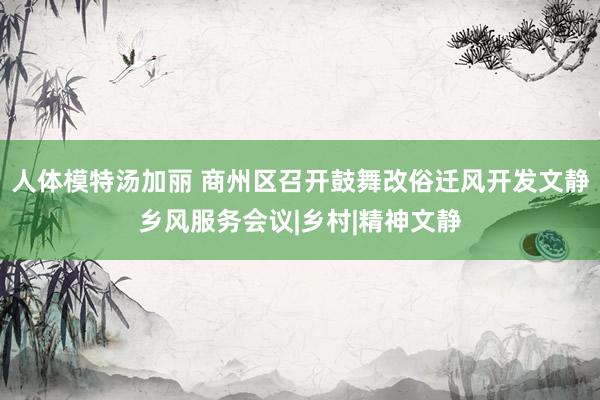 人体模特汤加丽 商州区召开鼓舞改俗迁风开发文静乡风服务会议|乡村|精神文静